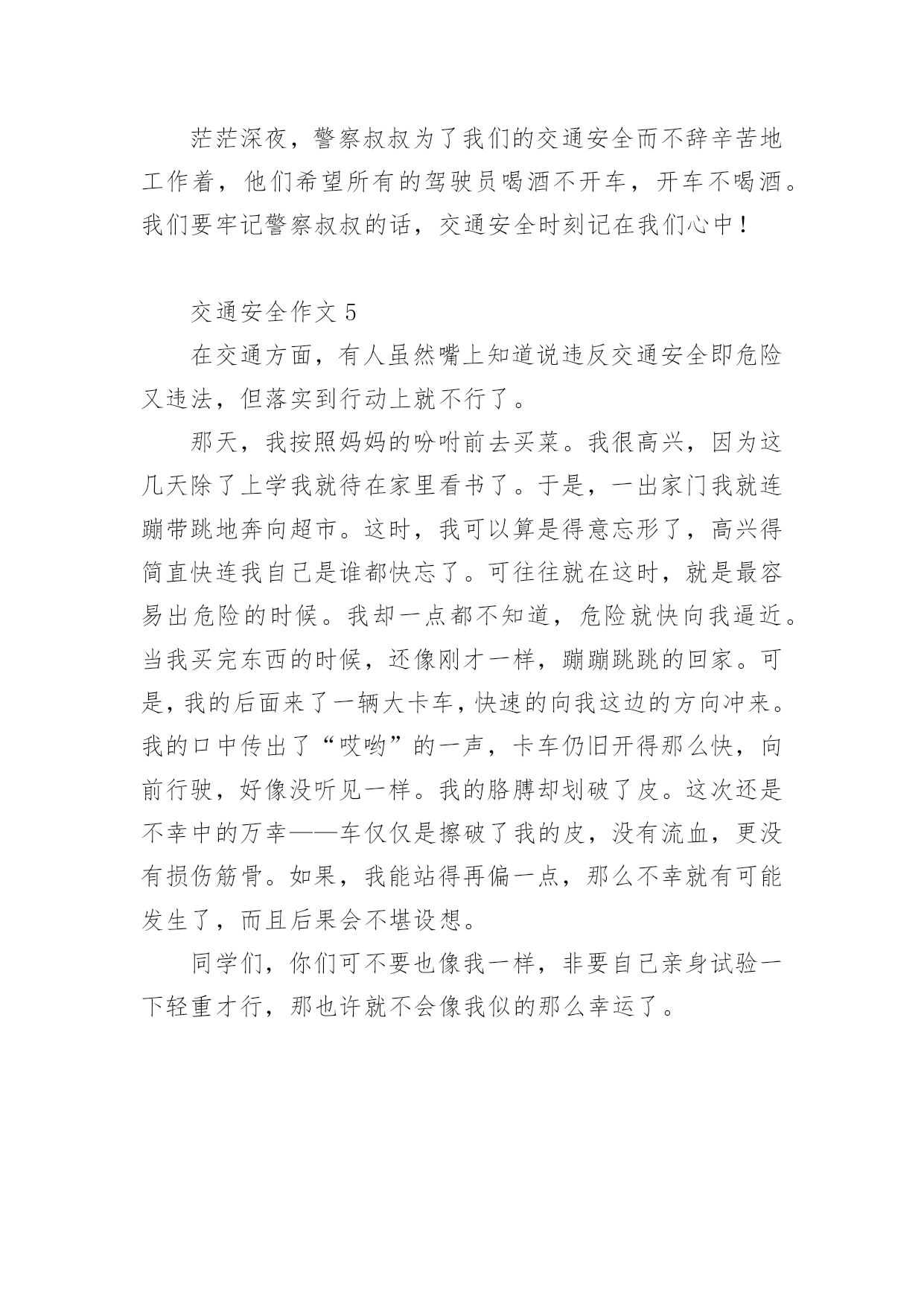 茫茫深夜，警察叔叔为了我们的交通安全而不辞辛苦地工作着，他们希望所有的驾驶员喝酒不开车，开车不喝酒。我们要牢记警察叔叔的话，交通安全时刻记在我们心中！

交通安全作文 5

在交通方面，有人虽然嘴上知道说违反交通安全即危险又违法，但落实到行动上就不行了。

那天，我按照妈妈的吩咐前去买菜。我很高兴，因为这几天除了上学我就待在家里看书了。于是，一出家门我就连蹦带跳地奔向超市。这时，我可以算是得意忘形了，高兴得简直快连我自己是谁都快忘了。可往往就在这时，就是最容易出危险的时候。我却一点都不知道，危险就快向我逼近。当我买完东西的时候，还像刚才一样，蹦蹦跳跳的回家。可是，我的后面来了一辆大卡车，快速的向我这边的方向冲来。我的口中传出了“哎哟”的一声，卡车仍旧开得那么快，向前行驶，好像没听见一样。我的胳膊却划破了皮。这次还是不幸中的万幸——车仅仅是擦破了我的皮，没有流血，更没有损伤筋骨。如果，我能站得再偏一点，那么不幸就有可能发生了，而且后果会不堪设想。

同学们，你们可不要也像我一样，非要自己亲身试验一下轻重才行，那也许就不会像我似的那么幸运了。